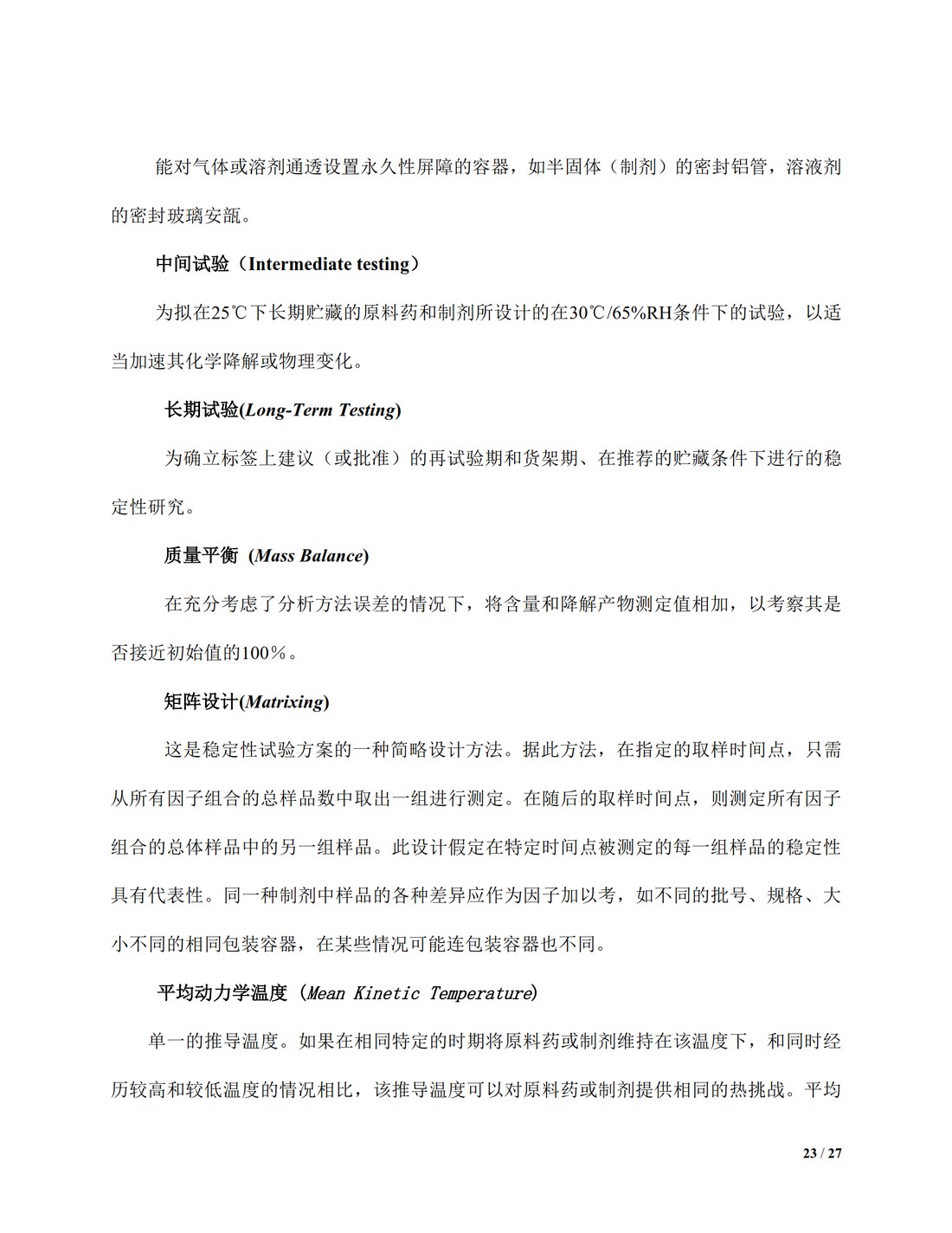 能对气体或溶剂通透设置永久性屏障的容器，如半固体（制剂）的密封铝管，溶液剂的密封玻璃安瓿。

中间试验（Intermediate testing）

为拟在25℃下长期贮藏的原料药和制剂所设计的在30℃/65%RH条件下的试验，以适当加速其化学降解或物理变化。

长期试验(Long-Term Testing)

为确立标签上建议（或批准）的再试验期和货架期、在推荐的贮藏条件下进行的稳定性研究。

质量平衡 (Mass Balance)

在充分考虑了分析方法误差的情况下，将含量和降解产物测定值相加，以考察其是否接近初始值的100%。

矩阵设计(Matrixing)

这是稳定性试验方案的一种简略设计方法。据此方法，在指定的取样时间点，只需从所有因子组合的总样品数中取出一组进行测定。在随后的取样时间点，则测定所有因子组合的总体样品中的另一组样品。此设计假定在特定时间点被测定的每一组样品的稳定性具有代表性。同一种制剂中样品的各种差异应作为因子加以考，如不同的批号、规格、大小不同的相同包装容器，在某些情况可能连包装容器也不同。

平均动力学温度（Mean Kinetic Temperature）

单一的推导温度。如果在相同特定的时期将原料药或制剂维持在该温度下，和同时经历较高和较低温度的情况相比，该推导温度可以对原料药或制剂提供相同的热挑战。平均

23 / 27